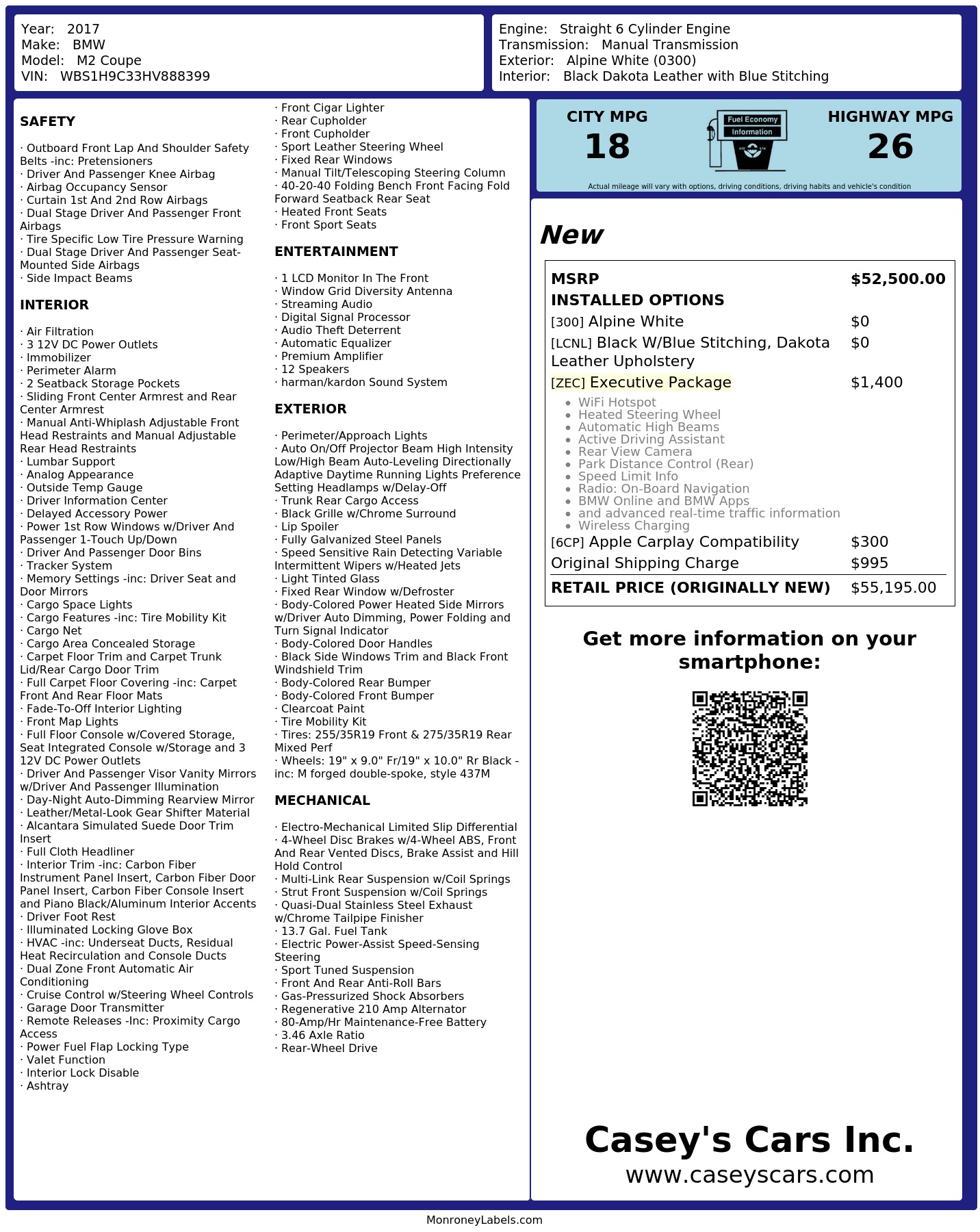 Year: 2017
Make: BMW
Model: M2 Coupe
VIN: WBS1H9C33HV888399

Engine: Straight 6 Cylinder Engine
Transmission: Manual Transmission
Exterior: Alpine White (0300)
Interior: Black Dakota Leather with Blue Stitching

SAFETY

· Outboard Front Lap And Shoulder Safety Belts -inc: Pretensioners
· Driver And Passenger Knee Airbag
· Airbag Occupancy Sensor
· Curtain 1st And 2nd Row Airbags
· Dual Stage Driver And Passenger Front Airbags
· Tire Specific Low Tire Pressure Warning
· Dual Stage Driver And Passenger Seat-Mounted Side Airbags
· Side Impact Beams

INTERIOR

· Air Filtration
· 3 12V DC Power Outlets
· Immobilizer
· Perimeter Alarm
· 2 Seatback Storage Pockets
· Sliding Front Center Armrest and Rear Center Armrest
· Manual Anti-Whiplash Adjustable Front Head Restraints and Manual Adjustable Rear Head Restraints
· Lumbar Support
· Analog Appearance
· Outside Temp Gauge
· Driver Information Center
· Delayed Accessory Power
· Power 1st Row Windows w/Driver And Passenger 1-Touch Up/Down
· Driver And Passenger Door Bins
· Tracker System
· Memory Settings -inc: Driver Seat and Door Mirrors
· Cargo Space Lights
· Cargo Features -inc: Tire Mobility Kit
· Cargo Net
· Cargo Area Concealed Storage
· Carpet Floor Trim and Carpet Trunk Lid/Rear Cargo Door Trim
· Full Carpet Floor Covering -inc: Carpet Front And Rear Floor Mats
· Fade-To-Off Interior Lighting
· Front Map Lights
· Full Floor Console w/Covered Storage, Seat Integrated Console w/Storage and 3 12V DC Power Outlets
· Driver And Passenger Visor Vanity Mirrors w/Driver And Passenger Illumination
· Day-Night Auto-Dimming Rearview Mirror
· Leather/Metal-Look Gear Shifter Material
· Alcantara Simulated Suede Door Trim Insert
· Full Cloth Headliner
· Interior Trim -inc: Carbon Fiber Instrument Panel Insert, Carbon Fiber Door Panel Insert, Carbon Fiber Console Insert and Piano Black/Aluminum Interior Accents
· Driver Foot Rest
· Illuminated Locking Glove Box
· HVAC -inc: Underseat Ducts, Residual Heat Recirculation and Console Ducts
· Dual Zone Front Automatic Air Conditioning
· Cruise Control w/Steering Wheel Controls
· Garage Door Transmitter
· Remote Releases -Inc: Proximity Cargo Access
· Power Fuel Flap Locking Type
· Valet Function
· Interior Lock Disable
· Ashtray
· Front Cigar Lighter
· Rear Cupholder
· Front Cupholder
· Sport Leather Steering Wheel
· Fixed Rear Windows
· Manual Tilt/Telescoping Steering Column
· 40-20-40 Folding Bench Front Facing Fold Forward Seatback Rear Seat
· Heated Front Seats
· Front Sport Seats

ENTERTAINMENT

· 1 LCD Monitor In The Front
· Window Grid Diversity Antenna
· Streaming Audio
· Digital Signal Processor
· Audio Theft Deterrent
· Automatic Equalizer
· Premium Amplifier
· 12 Speakers
· harman/kardon Sound System

EXTERIOR

· Perimeter/Approach Lights
· Auto On/Off Projector Beam High Intensity Low/High Beam Auto-Leveling Directionally Adaptive Daytime Running Lights Preference Setting Headlamps w/Delay-Off
· Trunk Rear Cargo Access
· Black Grille w/Chrome Surround
· Lip Spoiler
· Fully Galvanized Steel Panels
· Speed Sensitive Rain Detecting Variable Intermittent Wipers w/Heated Jets
· Light Tinted Glass
· Fixed Rear Window w/Defroster
· Body-Colored Power Heated Side Mirrors w/Driver Auto Dimming, Power Folding and Turn Signal Indicator
· Body-Colored Door Handles
· Black Side Windows Trim and Black Front Windshield Trim
· Body-Colored Rear Bumper
· Body-Colored Front Bumper
· Clearcoat Paint
· Tire Mobility Kit
· Tires: 255/35R19 Front & 275/35R19 Rear Mixed Perf
· Wheels: 19" x 9.0" Fr/19" x 10.0" Rr Black -inc: M forged double-spoke, style 437M

MECHANICAL

· Electro-Mechanical Limited Slip Differential
· 4-Wheel Disc Brakes w/4-Wheel ABS, Front And Rear Vented Discs, Brake Assist and Hill Hold Control
· Multi-Link Rear Suspension w/Coil Springs
· Strut Front Suspension w/Coil Springs
· Quasi-Dual Stainless Steel Exhaust w/Chrome Tailpipe Finisher
· 13.7 Gal. Fuel Tank
· Electric Power-Assist Speed-Sensing Steering
· Sport Tuned Suspension
· Front And Rear Anti-Roll Bars
· Gas-Pressurized Shock Absorbers
· Regenerative 210 Amp Alternator
· 80-Amp/Hr Maintenance-Free Battery
· 3.46 Axle Ratio
· Rear-Wheel Drive

CITY MPG
18

Fuel Economy
Information

HIGHWAY MPG
26

Actual mileage will vary with options, driving conditions, driving habits and vehicle's condition

New

MSRP $52,500.00
INSTALLED OPTIONS
[300] Alpine White $0
[LCNL] Black W/Blue Stitching, Dakota Leather Upholstery $0
[ZEC] Executive Package $1,400
• WiFi Hotspot
• Heated Steering Wheel
• Automatic High Beams
• Active Driving Assistant
• Rear View Camera
• Park Distance Control (Rear)
• Speed Limit Info
• Radio: On-Board Navigation
• BMW Online and BMW Apps
• and advanced real-time traffic information
• Wireless Charging
[6CP] Apple Carplay Compatibility $300
Original Shipping Charge $995
RETAIL PRICE (ORIGINALLY NEW) $55,195.00

Get more information on your smartphone:

Casey's Cars Inc.
www.caseyscars.com

MonroneyLabels.com